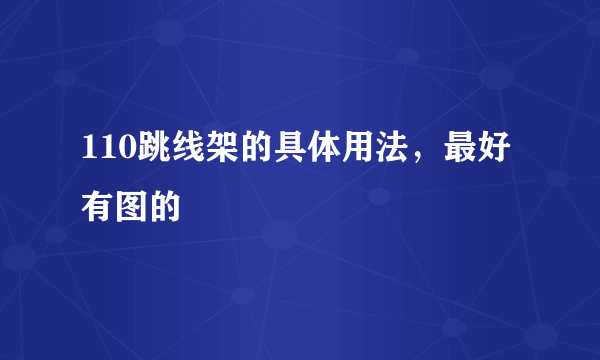 110跳线架的具体用法，最好有图的